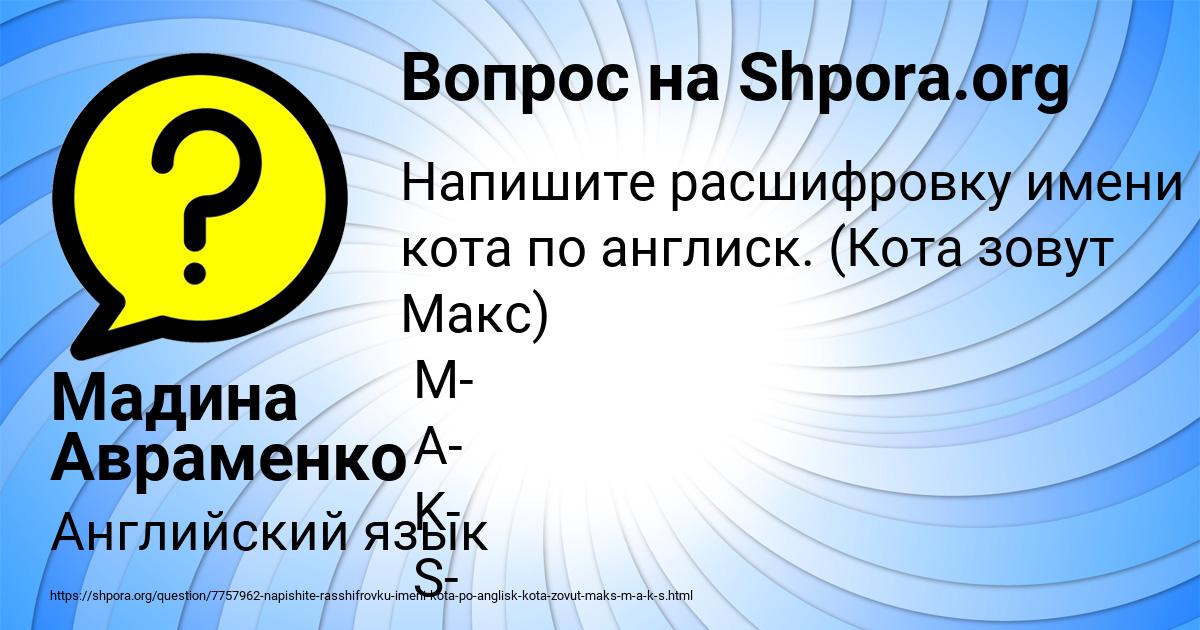 Вопрос на Shpora.org

Напишите расшифровку имени кота по англиск. (Кота зовут Макс)
M-
A-
K-
S-

Мадина Авраменко

Английский язык

https://shpora.org/question/7757962-napishite-rasshifrovku-imeni-kota-po-anglisk-kota-zovut-maks-m-a-k-s.html